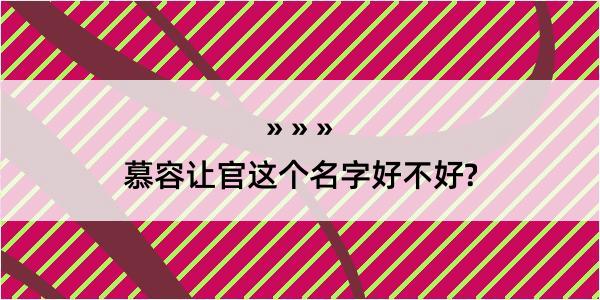 » » »

慕容让官这个名字好不好?